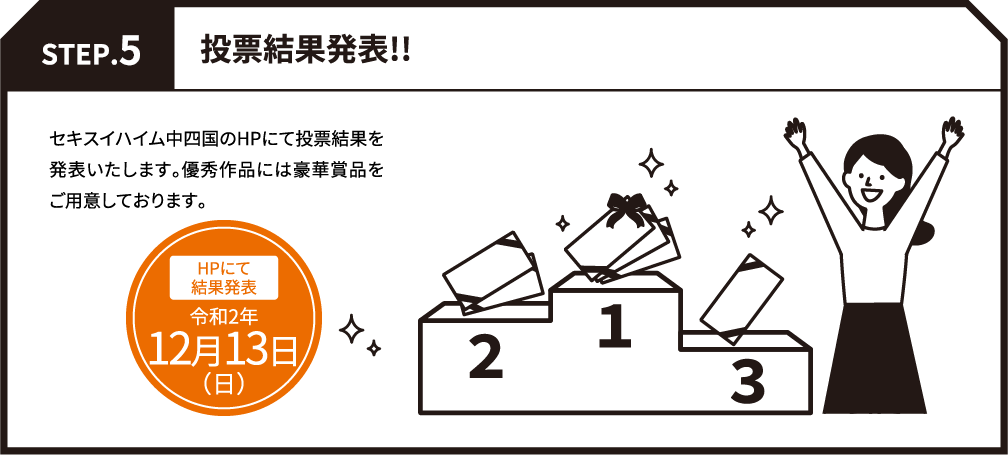 STEP.5

投票結果発表!!

セキスイハイム中四国のHPにて投票結果を発表いたします。優秀作品には豪華賞品をご用意しております。

HPにて
結果発表

令和2年
12月13日
（日）

2

1

3